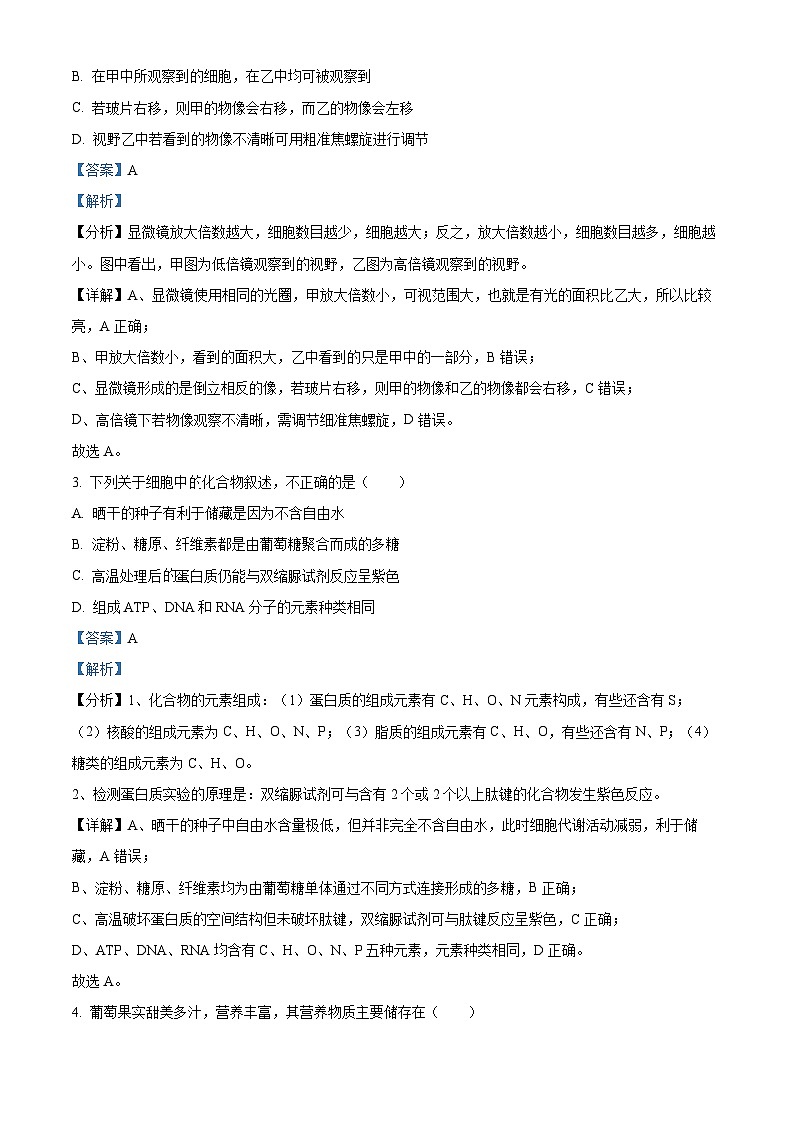 B. 在甲中所观察到的细胞，在乙中均可被观察到

C. 若玻片右移，则甲的物像会右移，而乙的物像会左移

D. 视野乙中若看到的物像不清晰可用粗准焦螺旋进行调节

【答案】A

【解析】

【分析】显微镜放大倍数越大，细胞数目越少，细胞越大；反之，放大倍数越小，细胞数目越多，细胞越小。图中看出，甲图为低倍镜观察到的视野，乙图为高倍镜观察到的视野。

【详解】A、显微镜使用相同的光圈，甲放大倍数小，可视范围大，也就是有光的面积比乙大，所以比较亮，A 正确；

B、甲放大倍数小，看到的面积大，乙中看到的只是甲中的一部分，B 错误；

C、显微镜形成的是倒立相反的像，若玻片右移，则甲的物像和乙的物像都会右移，C 错误；

D、高倍镜下若物像观察不清晰，需调节细准焦螺旋，D 错误。

故选 A。

3. 下列关于细胞中的化合物叙述，不正确的是（　　）

A. 晒干的种子有利于储藏是因为不含自由水

B. 淀粉、糖原、纤维素都是由葡萄糖聚合而成的多糖

C. 高温处理后的蛋白质仍能与双缩脲试剂反应呈紫色

D. 组成 ATP、DNA 和 RNA 分子的元素种类相同

【答案】A

【解析】

【分析】1、化合物的元素组成：（1）蛋白质的组成元素有 C、H、O、N 元素构成，有些还含有 S；（2）核酸的组成元素为 C、H、O、N、P；（3）脂质的组成元素有 C、H、O，有些还含有 N、P；（4）糖类的组成元素为 C、H、O。

2、检测蛋白质实验的原理是：双缩脲试剂可与含有 2 个或 2 个以上肽键的化合物发生紫色反应。

【详解】A、晒干的种子中自由水含量极低，但并非完全不含自由水，此时细胞代谢活动减弱，利于储藏，A 错误；

B、淀粉、糖原、纤维素均为由葡萄糖单体通过不同方式连接形成的多糖，B 正确；

C、高温破坏蛋白质的空间结构但未破坏肽键，双缩脲试剂可与肽键反应呈紫色，C 正确；

D、ATP、DNA、RNA 均含有 C、H、O、N、P 五种元素，元素种类相同，D 正确。

故选 A。

4. 葡萄果实甜美多汁，营养丰富，其营养物质主要储存在（　　）